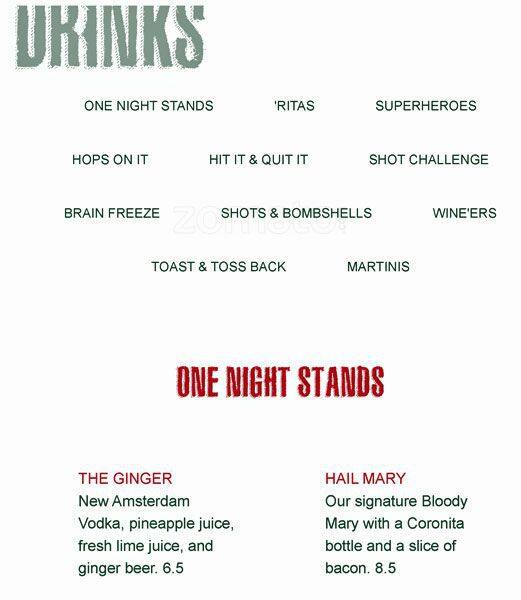 DRINKS

ONE NIGHT STANDS 'RITAS SUPERHEROES

HOPS ON IT HIT IT & QUIT IT SHOT CHALLENGE

BRAIN FREEZE SHOTS & BOMBSHELLS WINE'ERS

TOAST & TOSS BACK MARTINIS

zomato

ONE NIGHT STANDS

THE GINGER
New Amsterdam Vodka, pineapple juice, fresh lime juice, and ginger beer. 6.5

HAIL MARY
Our signature Bloody Mary with a Coronita bottle and a slice of bacon. 8.5